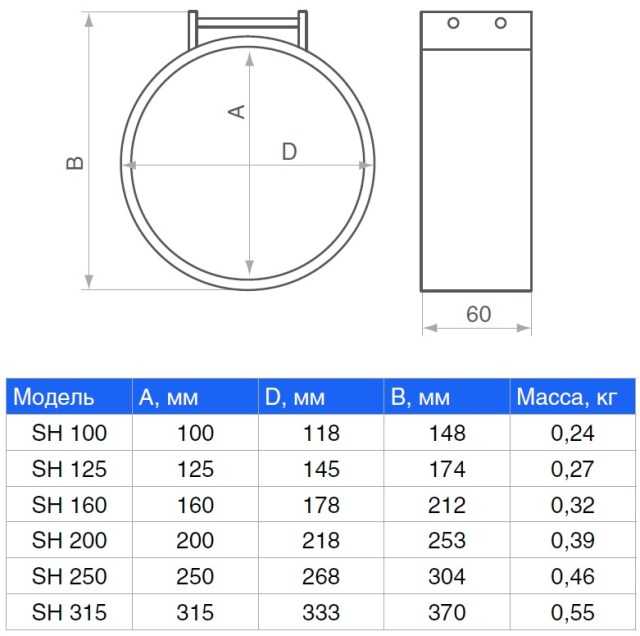 B

A

D

60

| Модель | A, мм | D, мм | B, мм | Масса, кг |
|---|---|---|---|---|
| SH 100 | 100 | 118 | 148 | 0,24 |
| SH 125 | 125 | 145 | 174 | 0,27 |
| SH 160 | 160 | 178 | 212 | 0,32 |
| SH 200 | 200 | 218 | 253 | 0,39 |
| SH 250 | 250 | 268 | 304 | 0,46 |
| SH 315 | 315 | 333 | 370 | 0,55 |